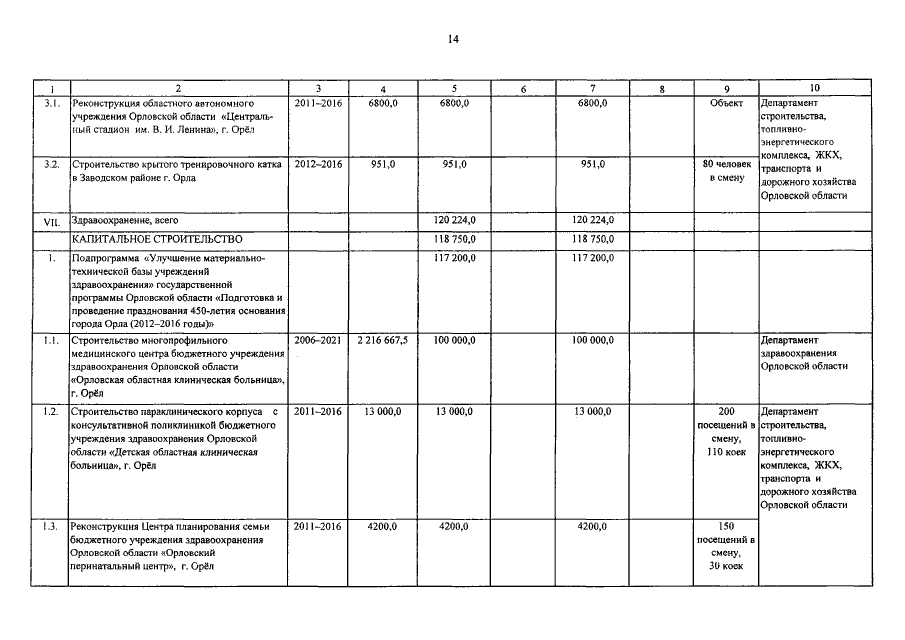 14

| 1 | 2 | 3 | 4 | 5 | 6 | 7 | 8 | 9 | 10 |
|---|---|---|---|---|---|---|---|---|---|
| 3.1. | Реконструкция областного автономного учреждения Орловской области «Центральный стадион им. В. И. Ленина», г. Орёл | 2011–2016 | 6800,0 | 6800,0 | | 6800,0 | | Объект | Департамент строительства, топливно-энергетического комплекса, ЖКХ, транспорта и дорожного хозяйства Орловской области |
| 3.2. | Строительство крытого тренировочного катка в Заводском районе г. Орла | 2012–2016 | 951,0 | 951,0 | | 951,0 | | 80 человек в смену | |
| VII. | Здравоохранение, всего | | | 120 224,0 | | 120 224,0 | | | |
| | КАПИТАЛЬНОЕ СТРОИТЕЛЬСТВО | | | 118 750,0 | | 118 750,0 | | | |
| 1. | Подпрограмма «Улучшение материально-технической базы учреждений здравоохранения» государственной программы Орловской области «Подготовка и проведение празднования 450-летия основания города Орла (2012–2016 годы)» | | | 117 200,0 | | 117 200,0 | | | |
| 1.1. | Строительство многопрофильного медицинского центра бюджетного учреждения здравоохранения Орловской области «Орловская областная клиническая больница», г. Орёл | 2006–2021 | 2 216 667,5 | 100 000,0 | | 100 000,0 | | | Департамент здравоохранения Орловской области |
| 1.2. | Строительство параклинического корпуса с консультативной поликлиникой бюджетного учреждения здравоохранения Орловской области «Детская областная клиническая больница», г. Орёл | 2011–2016 | 13 000,0 | 13 000,0 | | 13 000,0 | | 200 посещений в смену, 110 коек | Департамент строительства, топливно-энергетического комплекса, ЖКХ, транспорта и дорожного хозяйства Орловской области |
| 1.3. | Реконструкция Центра планирования семьи бюджетного учреждения здравоохранения Орловской области «Орловский перинатальный центр», г. Орёл | 2011–2016 | 4200,0 | 4200,0 | | 4200,0 | | 150 посещений в смену, 30 коек | |